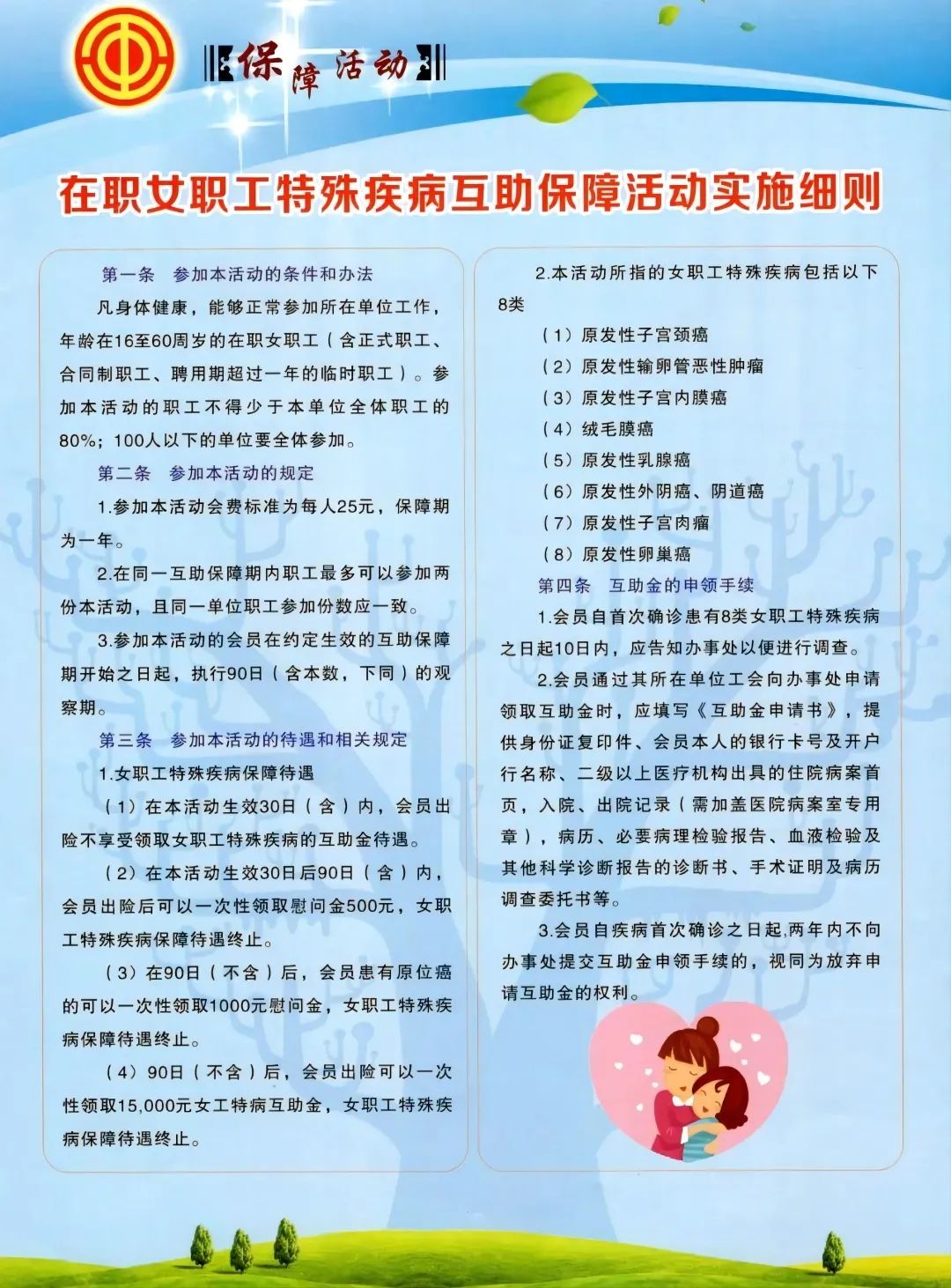 保障活动

在职女职工特殊疾病互助保障活动实施细则

第一条　参加本活动的条件和办法

凡身体健康，能够正常参加所在单位工作，年龄在16至60周岁的在职女职工（含正式职工、合同制职工、聘用期超过一年的临时职工）。参加本活动的职工不得少于本单位全体职工的80%；100人以下的单位要全体参加。

第二条　参加本活动的规定

1.参加本活动会费标准为每人25元，保障期为一年。

2.在同一互助保障期内职工最多可以参加两份本活动，且同一单位职工参加份数应一致。

3.参加本活动的会员在约定生效的互助保障期开始之日起，执行90日（含本数，下同）的观察期。

第三条　参加本活动的待遇和相关规定

1.女职工特殊疾病保障待遇

（1）在本活动生效30日（含）内，会员出险不享受领取女职工特殊疾病的互助金待遇。

（2）在本活动生效30日后90日（含）内，会员出险后可以一次性领取慰问金500元，女职工特殊疾病保障待遇终止。

（3）在90日（不含）后，会员患有原位癌的可以一次性领取1000元慰问金，女职工特殊疾病保障待遇终止。

（4）90日（不含）后，会员出险可以一次性领取15,000元女工特病互助金，女职工特殊疾病保障待遇终止。

2.本活动所指的女职工特殊疾病包括以下8类

（1）原发性子宫颈癌

（2）原发性输卵管恶性肿瘤

（3）原发性子宫内膜癌

（4）绒毛膜癌

（5）原发性乳腺癌

（6）原发性外阴癌、阴道癌

（7）原发性子宫肉瘤

（8）原发性卵巢癌

第四条　互助金的申领手续

1.会员自首次确诊患有8类女职工特殊疾病之日起10日内，应告知办事处以便进行调查。

2.会员通过其所在单位工会向办事处申请领取互助金时，应填写《互助金申请书》，提供身份证复印件、会员本人的银行卡号及开户行名称、二级以上医疗机构出具的住院病案首页，入院、出院记录（需加盖医院病案室专用章），病历、必要病理检验报告、血液检验及其他科学诊断报告的诊断书、手术证明及病历调查委托书等。

3.会员自疾病首次确诊之日起,两年内不向办事处提交互助金申领手续的，视同为放弃申请互助金的权利。